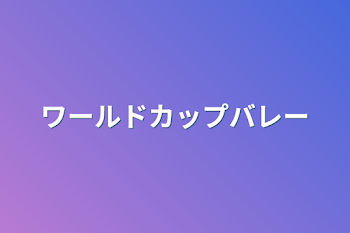 ワールドカップバレー